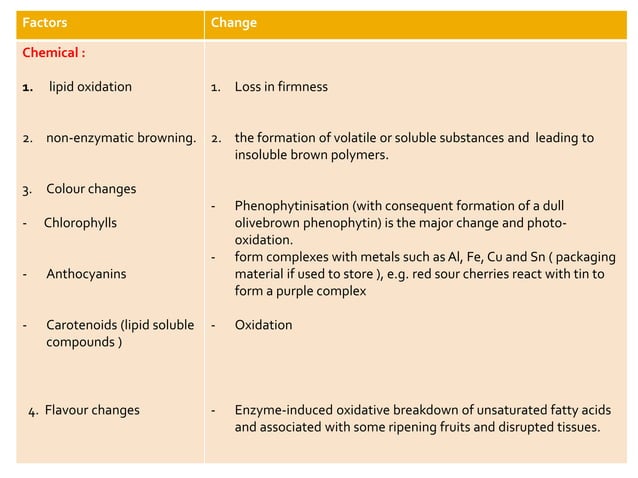 | Factors | Change |
|---|---|
| Chemical : | |
| 1. lipid oxidation | 1. Loss in firmness |
| 2. non-enzymatic browning. | 2. the formation of volatile or soluble substances and leading to insoluble brown polymers. |
| 3. Colour changes | |
| - Chlorophylls | - Phenophytinisation (with consequent formation of a dull olivebrown phenophytin) is the major change and photo-oxidation. |
| - Anthocyanins | - form complexes with metals such as Al, Fe, Cu and Sn ( packaging material if used to store ), e.g. red sour cherries react with tin to form a purple complex |
| - Carotenoids (lipid soluble compounds ) | - Oxidation |
| 4. Flavour changes | - Enzyme-induced oxidative breakdown of unsaturated fatty acids and associated with some ripening fruits and disrupted tissues. |